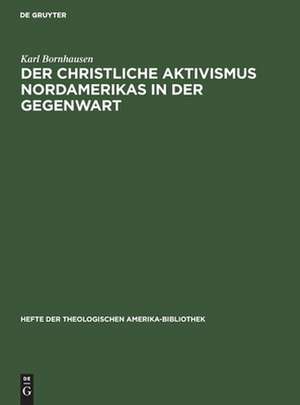 DE GRUYTER

Karl Bornhausen

DER CHRISTLICHE AKTIVISMUS NORDAMERIKAS IN DER GEGENWART

HEFTE DER THEOLOGISCHEN AMERIKA-BIBLIOTHEK

DE
G